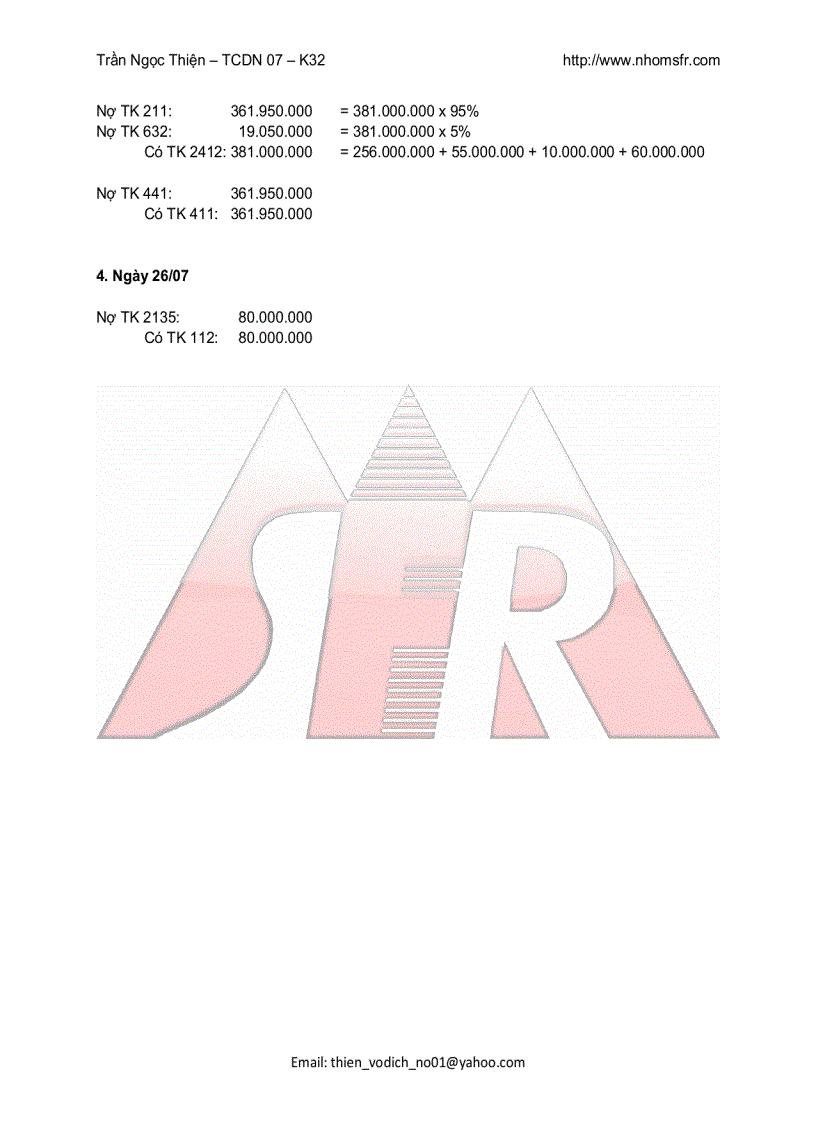 Trần Ngọc Thiện – TCDN 07 – K32 http://www.nhomsfr.com

Nợ TK 211: 361.950.000 = 381.000.000 x 95%
Nợ TK 632: 19.050.000 = 381.000.000 x 5%
Có TK 2412: 381.000.000 = 256.000.000 + 55.000.000 + 10.000.000 + 60.000.000

Nợ TK 441: 361.950.000
Có TK 411: 361.950.000

4. Ngày 26/07

Nợ TK 2135: 80.000.000
Có TK 112: 80.000.000

Email: thien_vodich_no01@yahoo.com

SFR